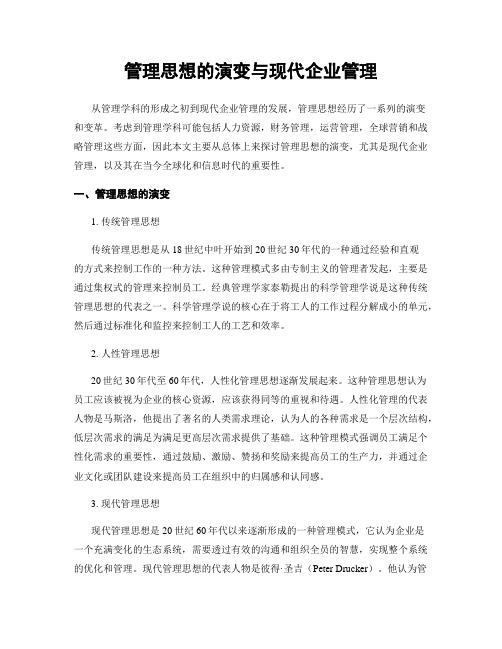 管理思想的演变与现代企业管理

从管理学科的形成之初到现代企业管理的发展，管理思想经历了一系列的演变和变革。考虑到管理学科可能包括人力资源，财务管理，运营管理，全球营销和战略管理这些方面，因此本文主要从总体上来探讨管理思想的演变，尤其是现代企业管理，以及其在当今全球化和信息时代的重要性。

一、管理思想的演变

1. 传统管理思想

传统管理思想是从18世纪中叶开始到20世纪30年代的一种通过经验和直观的方式来控制工作的一种方法。这种管理模式多由专制主义的管理者发起，主要是通过集权式的管理来控制员工。经典管理学家泰勒提出的科学管理学说是这种传统管理思想的代表之一。科学管理学说的核心在于将工人的工作过程分解成小的单元，然后通过标准化和监控来控制工人的工艺和效率。

2. 人性管理思想

20世纪30年代至60年代，人性化管理思想逐渐发展起来。这种管理思想认为员工应该被视为企业的核心资源，应该获得同等的重视和待遇。人性化管理的代表人物是马斯洛，他提出了著名的人类需求理论，认为人的各种需求是一个层次结构，低层次需求的满足为满足更高层次需求提供了基础。这种管理模式强调员工满足个性化需求的重要性，通过鼓励、激励、赞扬和奖励来提高员工的生产力，并通过企业文化或团队建设来提高员工在组织中的归属感和认同感。

3. 现代管理思想

现代管理思想是20世纪60年代以来逐渐形成的一种管理模式，它认为企业是一个充满变化的生态系统，需要透过有效的沟通和组织全员的智慧，实现整个系统的优化和管理。现代管理思想的代表人物是彼得·圣吉（Peter Drucker）。他认为管